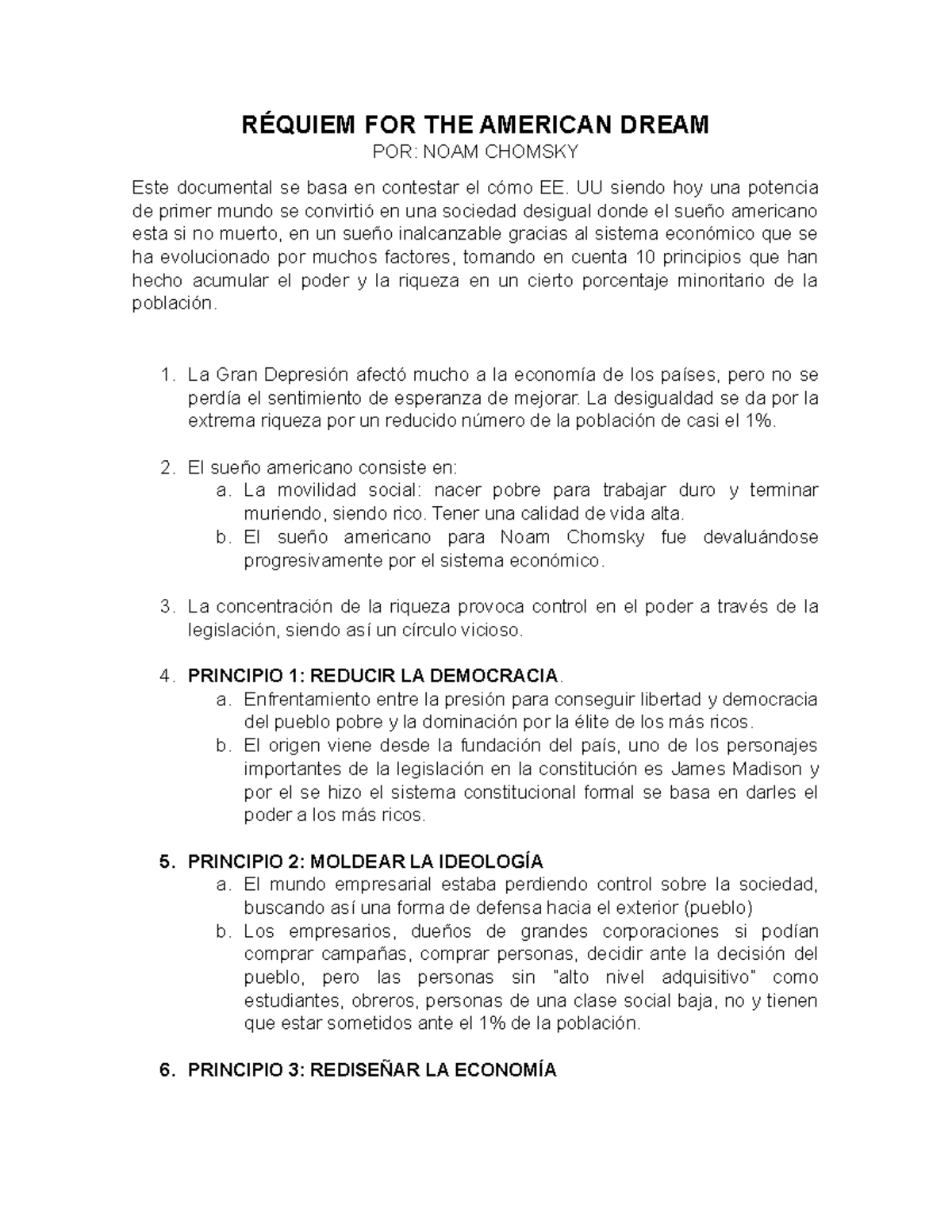 RÉQUIEM FOR THE AMERICAN DREAM
POR: NOAM CHOMSKY

Este documental se basa en contestar el cómo EE. UU siendo hoy una potencia de primer mundo se convirtió en una sociedad desigual donde el sueño americano esta si no muerto, en un sueño inalcanzable gracias al sistema económico que se ha evolucionado por muchos factores, tomando en cuenta 10 principios que han hecho acumular el poder y la riqueza en un cierto porcentaje minoritario de la población.

1. La Gran Depresión afectó mucho a la economía de los países, pero no se perdía el sentimiento de esperanza de mejorar. La desigualdad se da por la extrema riqueza por un reducido número de la población de casi el 1%.

2. El sueño americano consiste en:
a. La movilidad social: nacer pobre para trabajar duro y terminar muriendo, siendo rico. Tener una calidad de vida alta.
b. El sueño americano para Noam Chomsky fue devaluándose progresivamente por el sistema económico.

3. La concentración de la riqueza provoca control en el poder a través de la legislación, siendo así un círculo vicioso.

4. PRINCIPIO 1: REDUCIR LA DEMOCRACIA.
a. Enfrentamiento entre la presión para conseguir libertad y democracia del pueblo pobre y la dominación por la élite de los más ricos.
b. El origen viene desde la fundación del país, uno de los personajes importantes de la legislación en la constitución es James Madison y por el se hizo el sistema constitucional formal se basa en darles el poder a los más ricos.

5. PRINCIPIO 2: MOLDEAR LA IDEOLOGÍA
a. El mundo empresarial estaba perdiendo control sobre la sociedad, buscando así una forma de defensa hacia el exterior (pueblo)
b. Los empresarios, dueños de grandes corporaciones si podían comprar campañas, comprar personas, decidir ante la decisión del pueblo, pero las personas sin "alto nivel adquisitivo" como estudiantes, obreros, personas de una clase social baja, no y tienen que estar sometidos ante el 1% de la población.

6. PRINCIPIO 3: REDISEÑAR LA ECONOMÍA